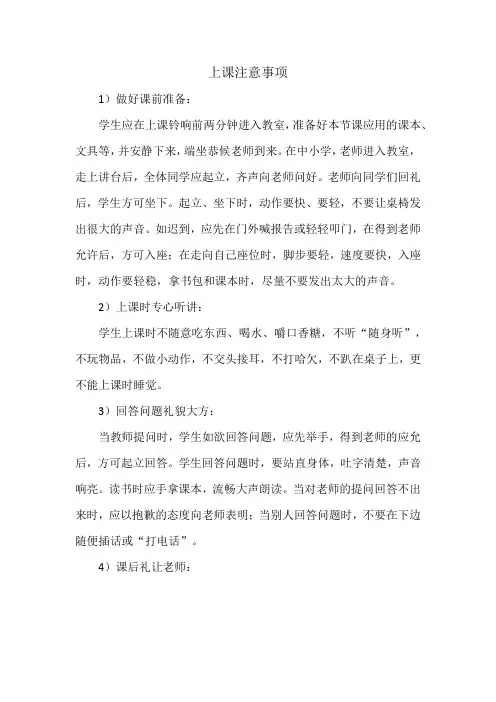 上课注意事项

1）做好课前准备：

学生应在上课铃响前两分钟进入教室，准备好本节课应用的课本、文具等，并安静下来，端坐恭候老师到来。在中小学，老师进入教室，走上讲台后，全体同学应起立，齐声向老师问好。老师向同学们回礼后，学生方可坐下。起立、坐下时，动作要快、要轻，不要让桌椅发出很大的声音。如迟到，应先在门外喊报告或轻轻叩门，在得到老师允许后，方可入座；在走向自己座位时，脚步要轻，速度要快，入座时，动作要轻稳，拿书包和课本时，尽量不要发出太大的声音。

2）上课时专心听讲：

学生上课时不随意吃东西、喝水、嚼口香糖，不听“随身听”，不玩物品，不做小动作，不交头接耳，不打哈欠，不趴在桌子上，更不能上课时睡觉。

3）回答问题礼貌大方：

当教师提问时，学生如欲回答问题，应先举手，得到老师的应允后，方可起立回答。学生回答问题时，要站直身体，吐字清楚，声音响亮。读书时应手拿课本，流畅大声朗读。当对老师的提问回答不出来时，应以抱歉的态度向老师表明；当别人回答问题时，不要在下边随便插话或“打电话”。

4）课后礼让老师：